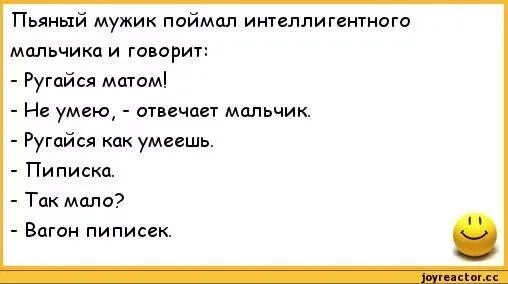 Пьяный мужик поймал интеллигентного мальчика и говорит:
- Ругайся матом!
- Не умею, - отвечает мальчик.
- Ругайся как умеешь.
- Пиписка.
- Так мало?
- Вагон пиписек.

joyreactor.cc